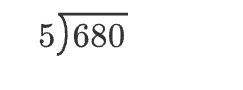 $5\overline{)680}$